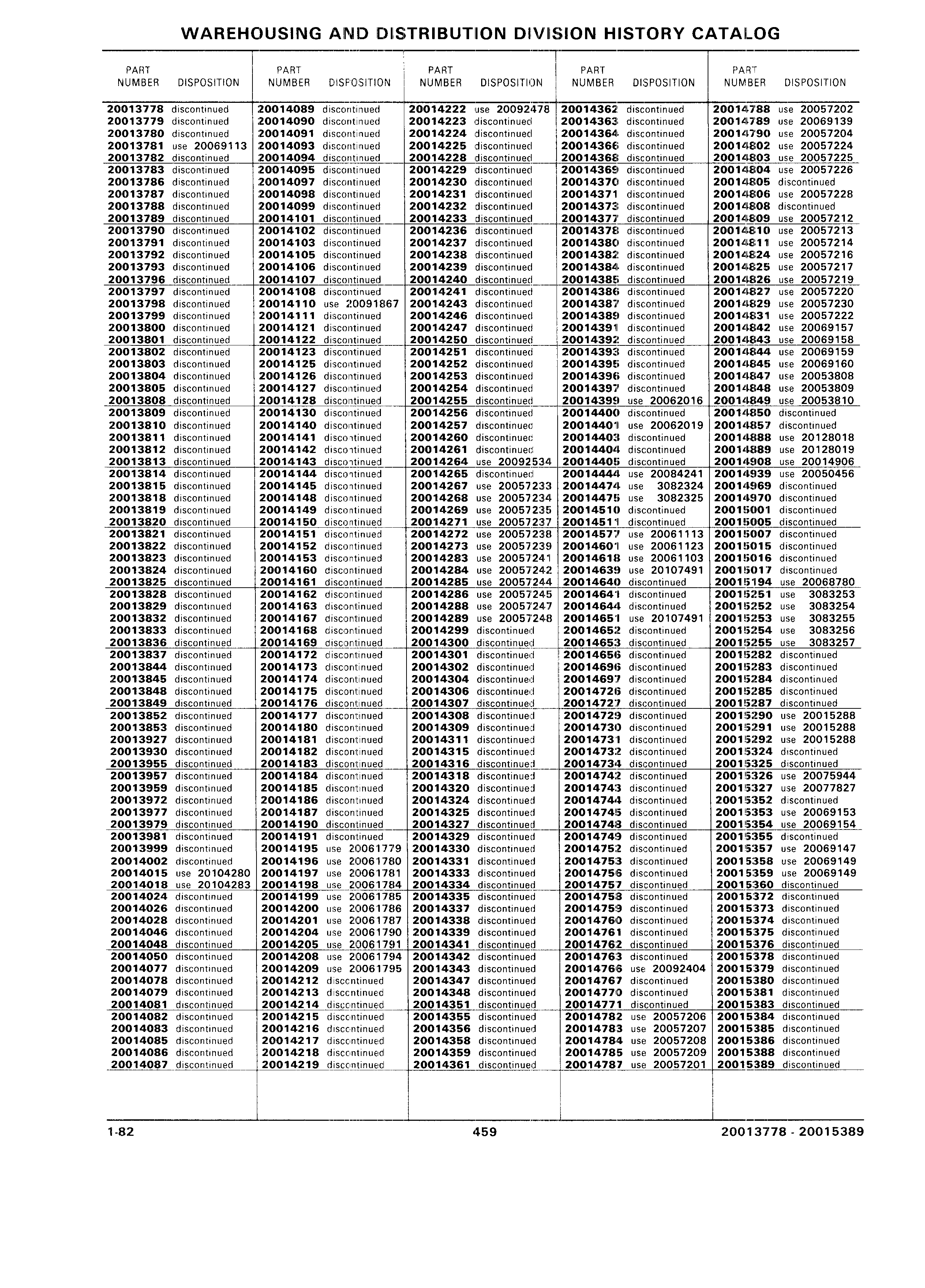 WAREHOUSING AND DISTRIBUTION DIVISION HISTORY CATALOG

| PART NUMBER | DISPOSITION |
|---|---|
| 20013778 | discontinued |
| 20013779 | discontinued |
| 20013780 | discontinued |
| 20013781 | use 20069113 |
| 20013782 | discontinued |
| 20013783 | discontinued |
| 20013786 | discontinued |
| 20013787 | discontinued |
| 20013788 | discontinued |
| 20013789 | discontinued |
| 20013790 | discontinued |
| 20013791 | discontinued |
| 20013792 | discontinued |
| 20013793 | discontinued |
| 20013796 | discontinued |
| 20013797 | discontinued |
| 20013798 | discontinued |
| 20013799 | discontinued |
| 20013800 | discontinued |
| 20013801 | discontinued |
| 20013802 | discontinued |
| 20013803 | discontinued |
| 20013804 | discontinued |
| 20013805 | discontinued |
| 20013808 | discontinued |
| 20013809 | discontinued |
| 20013810 | discontinued |
| 20013811 | discontinued |
| 20013812 | discontinued |
| 20013813 | discontinued |
| 20013814 | discontinued |
| 20013815 | discontinued |
| 20013818 | discontinued |
| 20013819 | discontinued |
| 20013820 | discontinued |
| 20013821 | discontinued |
| 20013822 | discontinued |
| 20013823 | discontinued |
| 20013824 | discontinued |
| 20013825 | discontinued |
| 20013828 | discontinued |
| 20013829 | discontinued |
| 20013832 | discontinued |
| 20013833 | discontinued |
| 20013836 | discontinued |
| 20013837 | discontinued |
| 20013844 | discontinued |
| 20013845 | discontinued |
| 20013848 | discontinued |
| 20013849 | discontinued |
| 20013852 | discontinued |
| 20013853 | discontinued |
| 20013927 | discontinued |
| 20013930 | discontinued |
| 20013955 | discontinued |
| 20013957 | discontinued |
| 20013959 | discontinued |
| 20013972 | discontinued |
| 20013977 | discontinued |
| 20013979 | discontinued |
| 20013981 | discontinued |
| 20013999 | discontinued |
| 20014002 | discontinued |
| 20014015 | use 20104280 |
| 20014018 | use 20104283 |
| 20014024 | discontinued |
| 20014026 | discontinued |
| 20014028 | discontinued |
| 20014046 | discontinued |
| 20014048 | discontinued |
| 20014050 | discontinued |
| 20014077 | discontinued |
| 20014078 | discontinued |
| 20014079 | discontinued |
| 20014081 | discontinued |
| 20014082 | discontinued |
| 20014083 | discontinued |
| 20014085 | discontinued |
| 20014086 | discontinued |
| 20014087 | discontinued |

| PART NUMBER | DISPOSITION |
|---|---|
| 20014089 | discontinued |
| 20014090 | discontinued |
| 20014091 | discontinued |
| 20014093 | discontinued |
| 20014094 | discontinued |
| 20014095 | discontinued |
| 20014097 | discontinued |
| 20014098 | discontinued |
| 20014099 | discontinued |
| 20014101 | discontinued |
| 20014102 | discontinued |
| 20014103 | discontinued |
| 20014105 | discontinued |
| 20014106 | discontinued |
| 20014107 | discontinued |
| 20014108 | discontinued |
| 20014110 | use 20091867 |
| 20014111 | discontinued |
| 20014121 | discontinued |
| 20014122 | discontinued |
| 20014123 | discontinued |
| 20014125 | discontinued |
| 20014126 | discontinued |
| 20014127 | discontinued |
| 20014128 | discontinued |
| 20014130 | discontinued |
| 20014140 | discontinued |
| 20014141 | discontinued |
| 20014142 | discontinued |
| 20014143 | discontinued |
| 20014144 | discontinued |
| 20014145 | discontinued |
| 20014148 | discontinued |
| 20014149 | discontinued |
| 20014150 | discontinued |
| 20014151 | discontinued |
| 20014152 | discontinued |
| 20014153 | discontinued |
| 20014160 | discontinued |
| 20014161 | discontinued |
| 20014162 | discontinued |
| 20014163 | discontinued |
| 20014167 | discontinued |
| 20014168 | discontinued |
| 20014169 | discontinued |
| 20014172 | discontinued |
| 20014173 | discontinued |
| 20014174 | discontinued |
| 20014175 | discontinued |
| 20014176 | discontinued |
| 20014177 | discontinued |
| 20014180 | discontinued |
| 20014181 | discontinued |
| 20014182 | discontinued |
| 20014183 | discontinued |
| 20014184 | discontinued |
| 20014185 | discontinued |
| 20014186 | discontinued |
| 20014187 | discontinued |
| 20014190 | discontinued |
| 20014191 | discontinued |
| 20014195 | use 20061779 |
| 20014196 | use 20061780 |
| 20014197 | use 20061781 |
| 20014198 | use 20061784 |
| 20014199 | use 20061785 |
| 20014200 | use 20061786 |
| 20014201 | use 20061787 |
| 20014204 | use 20061790 |
| 20014205 | use 20061791 |
| 20014208 | use 20061794 |
| 20014209 | use 20061795 |
| 20014212 | discontinued |
| 20014213 | discontinued |
| 20014214 | discontinued |
| 20014215 | discontinued |
| 20014216 | discontinued |
| 20014217 | discontinued |
| 20014218 | discontinued |
| 20014219 | discontinued |

| PART NUMBER | DISPOSITION |
|---|---|
| 20014222 | use 20092478 |
| 20014223 | discontinued |
| 20014224 | discontinued |
| 20014225 | discontinued |
| 20014228 | discontinued |
| 20014229 | discontinued |
| 20014230 | discontinued |
| 20014231 | discontinued |
| 20014232 | discontinued |
| 20014233 | discontinued |
| 20014236 | discontinued |
| 20014237 | discontinued |
| 20014238 | discontinued |
| 20014239 | discontinued |
| 20014240 | discontinued |
| 20014241 | discontinued |
| 20014243 | discontinued |
| 20014246 | discontinued |
| 20014247 | discontinued |
| 20014250 | discontinued |
| 20014251 | discontinued |
| 20014252 | discontinued |
| 20014253 | discontinued |
| 20014254 | discontinued |
| 20014255 | discontinued |
| 20014256 | discontinued |
| 20014257 | discontinued |
| 20014260 | discontinued |
| 20014261 | discontinued |
| 20014264 | use 20092534 |
| 20014265 | discontinued |
| 20014267 | use 20057233 |
| 20014268 | use 20057234 |
| 20014269 | use 20057235 |
| 20014271 | use 20057237 |
| 20014272 | use 20057238 |
| 20014273 | use 20057239 |
| 20014283 | use 20057241 |
| 20014284 | use 20057242 |
| 20014285 | use 20057244 |
| 20014286 | use 20057245 |
| 20014288 | use 20057247 |
| 20014289 | use 20057248 |
| 20014299 | discontinued |
| 20014300 | discontinued |
| 20014301 | discontinued |
| 20014302 | discontinued |
| 20014304 | discontinued |
| 20014306 | discontinued |
| 20014307 | discontinued |
| 20014308 | discontinued |
| 20014309 | discontinued |
| 20014311 | discontinued |
| 20014315 | discontinued |
| 20014316 | discontinued |
| 20014318 | discontinued |
| 20014320 | discontinued |
| 20014324 | discontinued |
| 20014325 | discontinued |
| 20014327 | discontinued |
| 20014329 | discontinued |
| 20014330 | discontinued |
| 20014331 | discontinued |
| 20014333 | discontinued |
| 20014334 | discontinued |
| 20014335 | discontinued |
| 20014337 | discontinued |
| 20014338 | discontinued |
| 20014339 | discontinued |
| 20014341 | discontinued |
| 20014342 | discontinued |
| 20014343 | discontinued |
| 20014347 | discontinued |
| 20014348 | discontinued |
| 20014351 | discontinued |
| 20014355 | discontinued |
| 20014356 | discontinued |
| 20014358 | discontinued |
| 20014359 | discontinued |
| 20014361 | discontinued |

| PART NUMBER | DISPOSITION |
|---|---|
| 20014362 | discontinued |
| 20014363 | discontinued |
| 20014364 | discontinued |
| 20014366 | discontinued |
| 20014368 | discontinued |
| 20014369 | discontinued |
| 20014370 | discontinued |
| 20014371 | discontinued |
| 20014373 | discontinued |
| 20014377 | discontinued |
| 20014378 | discontinued |
| 20014380 | discontinued |
| 20014382 | discontinued |
| 20014384 | discontinued |
| 20014385 | discontinued |
| 20014386 | discontinued |
| 20014387 | discontinued |
| 20014389 | discontinued |
| 20014391 | discontinued |
| 20014392 | discontinued |
| 20014393 | discontinued |
| 20014395 | discontinued |
| 20014396 | discontinued |
| 20014397 | discontinued |
| 20014399 | use 20062016 |
| 20014400 | discontinued |
| 20014401 | use 20062019 |
| 20014403 | discontinued |
| 20014404 | discontinued |
| 20014405 | discontinued |
| 20014444 | use 20084241 |
| 20014474 | use 3082324 |
| 20014475 | use 3082325 |
| 20014510 | discontinued |
| 20014511 | discontinued |
| 20014577 | use 20061113 |
| 20014601 | use 20061123 |
| 20014618 | use 20061103 |
| 20014639 | use 20107491 |
| 20014640 | discontinued |
| 20014641 | discontinued |
| 20014644 | discontinued |
| 20014651 | use 20107491 |
| 20014652 | discontinued |
| 20014653 | discontinued |
| 20014656 | discontinued |
| 20014696 | discontinued |
| 20014697 | discontinued |
| 20014726 | discontinued |
| 20014727 | discontinued |
| 20014729 | discontinued |
| 20014730 | discontinued |
| 20014731 | discontinued |
| 20014732 | discontinued |
| 20014734 | discontinued |
| 20014742 | discontinued |
| 20014743 | discontinued |
| 20014744 | discontinued |
| 20014745 | discontinued |
| 20014748 | discontinued |
| 20014749 | discontinued |
| 20014752 | discontinued |
| 20014753 | discontinued |
| 20014756 | discontinued |
| 20014757 | discontinued |
| 20014758 | discontinued |
| 20014759 | discontinued |
| 20014760 | discontinued |
| 20014761 | discontinued |
| 20014762 | discontinued |
| 20014763 | discontinued |
| 20014766 | use 20092404 |
| 20014767 | discontinued |
| 20014770 | discontinued |
| 20014771 | discontinued |
| 20014782 | use 20057206 |
| 20014783 | use 20057207 |
| 20014784 | use 20057208 |
| 20014785 | use 20057209 |
| 20014787 | use 20057201 |

| PART NUMBER | DISPOSITION |
|---|---|
| 20014788 | use 20057202 |
| 20014789 | use 20069139 |
| 20014790 | use 20057204 |
| 20014802 | use 20057224 |
| 20014803 | use 20057225 |
| 20014804 | use 20057226 |
| 20014805 | discontinued |
| 20014806 | use 20057228 |
| 20014808 | discontinued |
| 20014809 | use 20057212 |
| 20014810 | use 20057213 |
| 20014811 | use 20057214 |
| 20014824 | use 20057216 |
| 20014825 | use 20057217 |
| 20014826 | use 20057219 |
| 20014827 | use 20057220 |
| 20014829 | use 20057230 |
| 20014831 | use 20057222 |
| 20014842 | use 20069157 |
| 20014843 | use 20069158 |
| 20014844 | use 20069159 |
| 20014845 | use 20069160 |
| 20014847 | use 20053808 |
| 20014848 | use 20053809 |
| 20014849 | use 20053810 |
| 20014850 | discontinued |
| 20014857 | discontinued |
| 20014888 | use 20128018 |
| 20014889 | use 20128019 |
| 20014908 | use 20014906 |
| 20014939 | use 20050456 |
| 20014969 | discontinued |
| 20014970 | discontinued |
| 20015001 | discontinued |
| 20015005 | discontinued |
| 20015007 | discontinued |
| 20015015 | discontinued |
| 20015016 | discontinued |
| 20015017 | discontinued |
| 20015194 | use 20068780 |
| 20015251 | use 3083253 |
| 20015252 | use 3083254 |
| 20015253 | use 3083255 |
| 20015254 | use 3083256 |
| 20015255 | use 3083257 |
| 20015282 | discontinued |
| 20015283 | discontinued |
| 20015284 | discontinued |
| 20015285 | discontinued |
| 20015287 | discontinued |
| 20015290 | use 20015288 |
| 20015291 | use 20015288 |
| 20015292 | use 20015288 |
| 20015324 | discontinued |
| 20015325 | discontinued |
| 20015326 | use 20075944 |
| 20015327 | use 20077827 |
| 20015352 | discontinued |
| 20015353 | use 20069153 |
| 20015354 | use 20069154 |
| 20015355 | discontinued |
| 20015357 | use 20069147 |
| 20015358 | use 20069149 |
| 20015359 | use 20069149 |
| 20015360 | discontinued |
| 20015372 | discontinued |
| 20015373 | discontinued |
| 20015374 | discontinued |
| 20015375 | discontinued |
| 20015376 | discontinued |
| 20015378 | discontinued |
| 20015379 | discontinued |
| 20015380 | discontinued |
| 20015381 | discontinued |
| 20015383 | discontinued |
| 20015384 | discontinued |
| 20015385 | discontinued |
| 20015386 | discontinued |
| 20015388 | discontinued |
| 20015389 | discontinued |

1-82 459 20013778 - 20015389